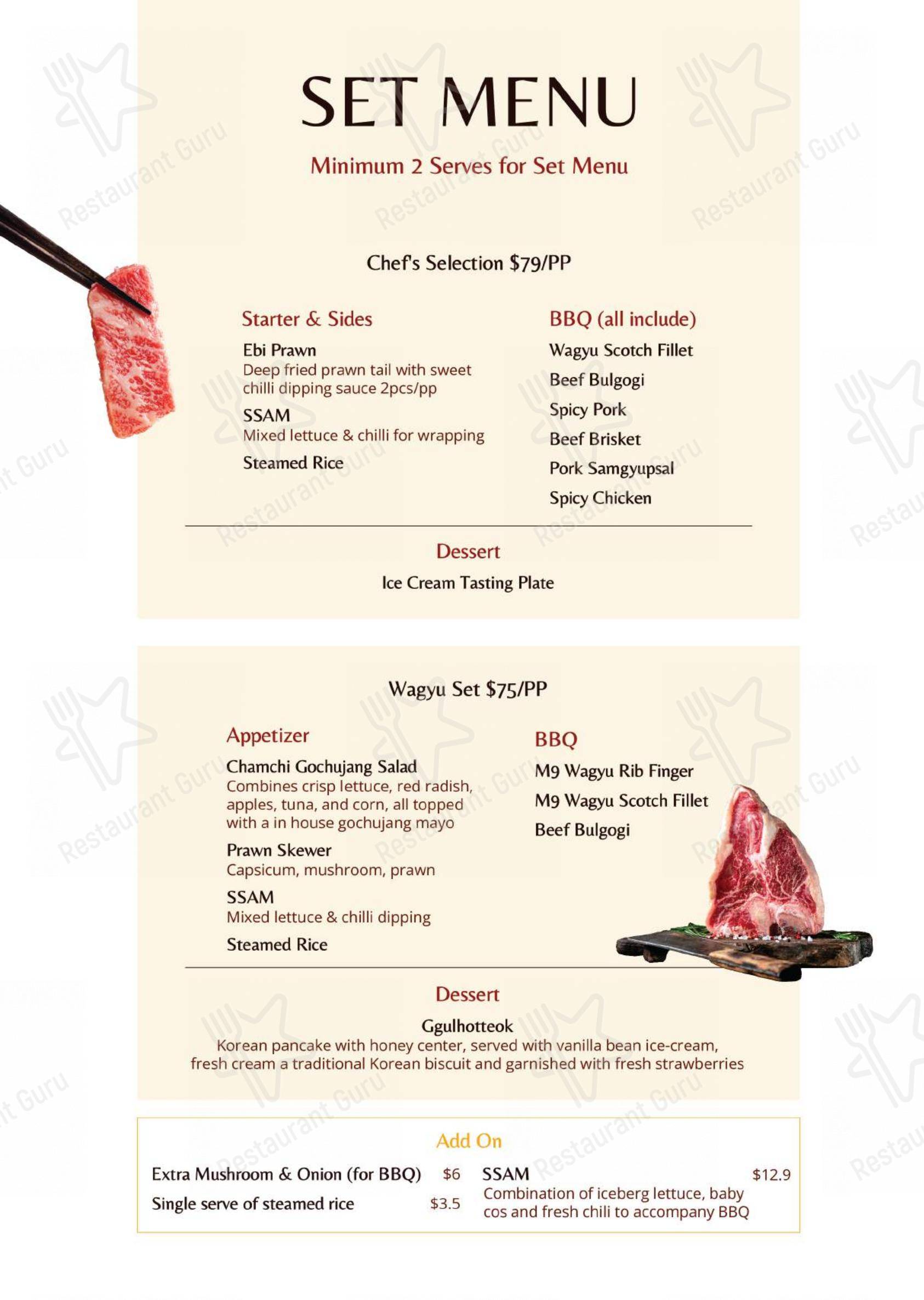 SET MENU

Minimum 2 Serves for Set Menu

Chef's Selection $79/PP

Starter & Sides

Ebi Prawn
Deep fried prawn tail with sweet chilli dipping sauce 2pcs/pp

SSAM
Mixed lettuce & chilli for wrapping

Steamed Rice

BBQ (all include)

Wagyu Scotch Fillet

Beef Bulgogi

Spicy Pork

Beef Brisket

Pork Samgyupsal

Spicy Chicken

Dessert

Ice Cream Tasting Plate

Wagyu Set $75/PP

Appetizer

Chamchi Gochujang Salad
Combines crisp lettuce, red radish, apples, tuna, and corn, all topped with a in house gochujang mayo

Prawn Skewer
Capsicum, mushroom, prawn

SSAM
Mixed lettuce & chilli dipping

Steamed Rice

BBQ

M9 Wagyu Rib Finger

M9 Wagyu Scotch Fillet

Beef Bulgogi

Dessert

Ggulhotteok
Korean pancake with honey center, served with vanilla bean ice-cream, fresh cream a traditional Korean biscuit and garnished with fresh strawberries

Add On

Extra Mushroom & Onion (for BBQ) $6

Single serve of steamed rice $3.5

SSAM $12.9
Combination of iceberg lettuce, baby cos and fresh chili to accompany BBQ

Restaurant Guru